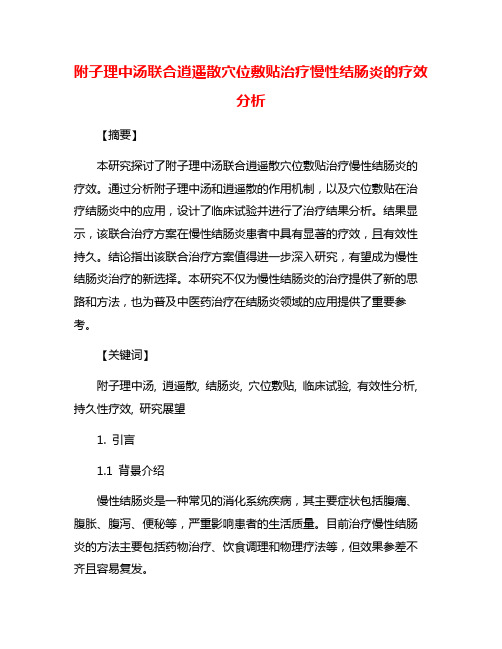 附子理中汤联合逍遥散穴位敷贴治疗慢性结肠炎的疗效分析

【摘要】

本研究探讨了附子理中汤联合逍遥散穴位敷贴治疗慢性结肠炎的疗效。通过分析附子理中汤和逍遥散的作用机制，以及穴位敷贴在治疗结肠炎中的应用，设计了临床试验并进行了治疗结果分析。结果显示，该联合治疗方案在慢性结肠炎患者中具有显著的疗效，且有效性持久。结论指出该联合治疗方案值得进一步深入研究，有望成为慢性结肠炎治疗的新选择。本研究不仅为慢性结肠炎的治疗提供了新的思路和方法，也为普及中医药治疗在结肠炎领域的应用提供了重要参考。

【关键词】

附子理中汤, 逍遥散, 结肠炎, 穴位敷贴, 临床试验, 有效性分析, 持久性疗效, 研究展望

1. 引言

1.1 背景介绍

慢性结肠炎是一种常见的消化系统疾病，其主要症状包括腹痛、腹胀、腹泻、便秘等，严重影响患者的生活质量。目前治疗慢性结肠炎的方法主要包括药物治疗、饮食调理和物理疗法等，但效果参差不齐且容易复发。